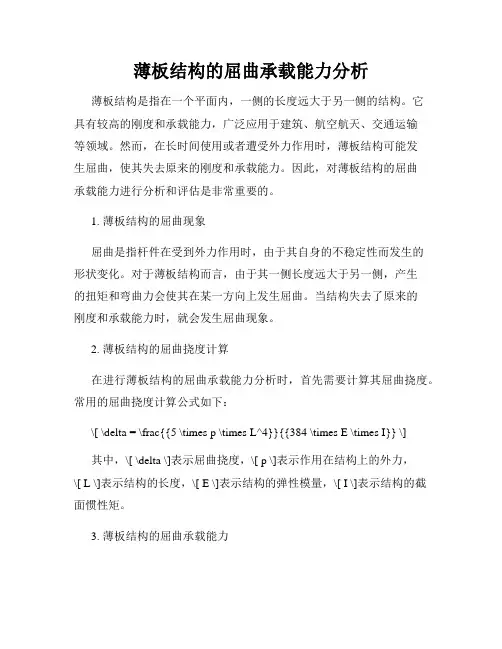 薄板结构的屈曲承载能力分析

薄板结构是指在一个平面内，一侧的长度远大于另一侧的结构。它具有较高的刚度和承载能力，广泛应用于建筑、航空航天、交通运输等领域。然而，在长时间使用或者遭受外力作用时，薄板结构可能发生屈曲，使其失去原来的刚度和承载能力。因此，对薄板结构的屈曲承载能力进行分析和评估是非常重要的。

1. 薄板结构的屈曲现象

屈曲是指杆件在受到外力作用时，由于其自身的不稳定性而发生的形状变化。对于薄板结构而言，由于其一侧长度远大于另一侧，产生的扭矩和弯曲力会使其在某一方向上发生屈曲。当结构失去了原来的刚度和承载能力时，就会发生屈曲现象。

2. 薄板结构的屈曲挠度计算

在进行薄板结构的屈曲承载能力分析时，首先需要计算其屈曲挠度。常用的屈曲挠度计算公式如下：

\[ \delta = \frac{{5 \times p \times L^4}}{{384 \times E \times I}} \]

其中，\[ \delta \]表示屈曲挠度，\[ p \]表示作用在结构上的外力，\[ L \]表示结构的长度，\[ E \]表示结构的弹性模量，\[ I \]表示结构的截面惯性矩。

3. 薄板结构的屈曲承载能力